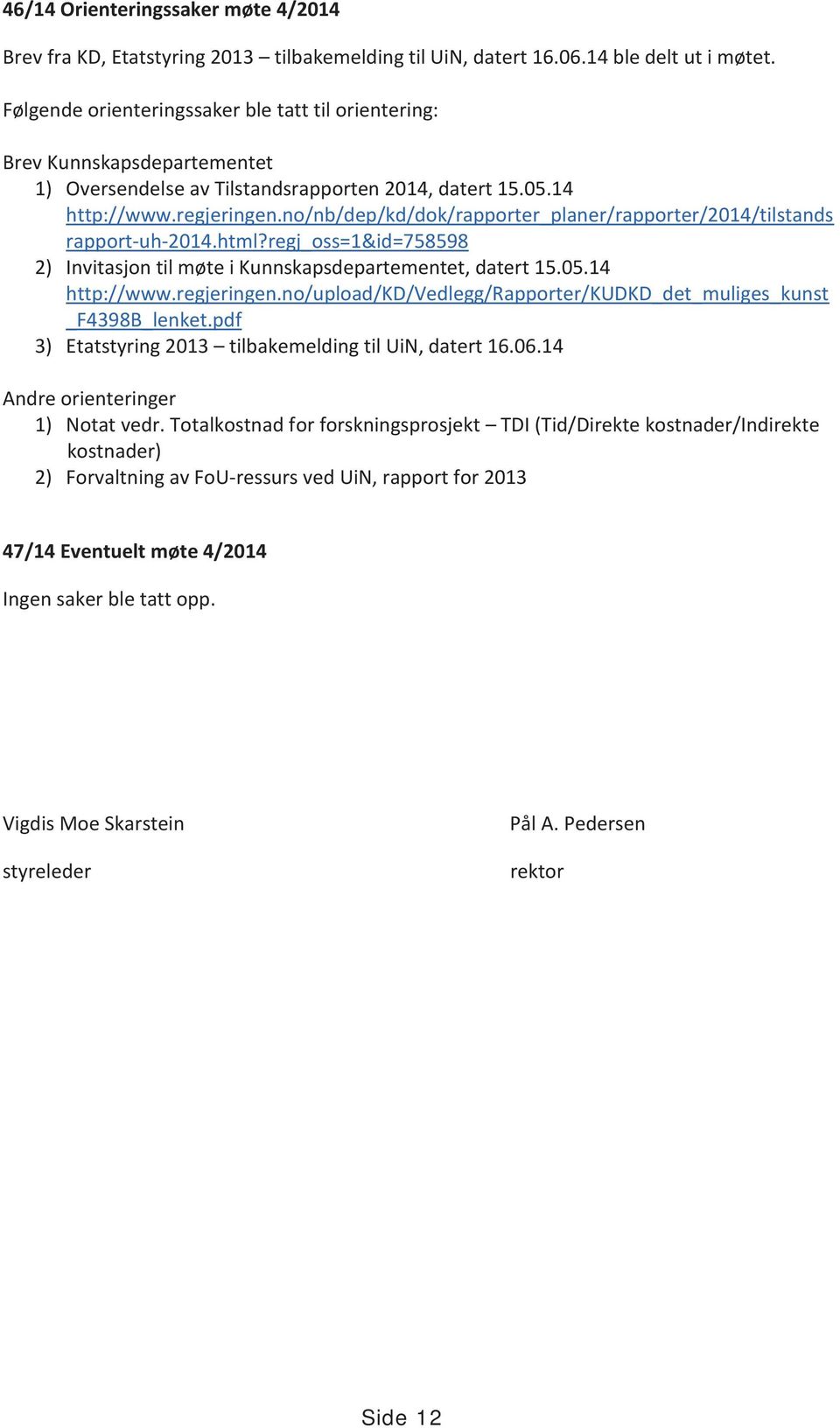 46/14 Orienteringssaker møte 4/2014

Brev fra KD, Etatstyring 2013 – tilbakemelding til UiN, datert 16.06.14 ble delt ut i møtet.

Følgende orienteringssaker ble tatt til orientering:

Brev Kunnskapsdepartementet
1) Oversendelse av Tilstandsrapporten 2014, datert 15.05.14
http://www.regjeringen.no/nb/dep/kd/dok/rapporter_planer/rapporter/2014/tilstandsrapport-uh-2014.html?regj_oss=1&id=758598
2) Invitasjon til møte i Kunnskapsdepartementet, datert 15.05.14
http://www.regjeringen.no/upload/KD/Vedlegg/Rapporter/KUDKD_det_muliges_kunst_F4398B_lenket.pdf
3) Etatstyring 2013 – tilbakemelding til UiN, datert 16.06.14

Andre orienteringer
1) Notat vedr. Totalkostnad for forskningsprosjekt – TDI (Tid/Direkte kostnader/Indirekte kostnader)
2) Forvaltning av FoU-ressurs ved UiN, rapport for 2013

47/14 Eventuelt møte 4/2014

Ingen saker ble tatt opp.

Vigdis Moe Skarstein

styreleder

Pål A. Pedersen

rektor

Side 12